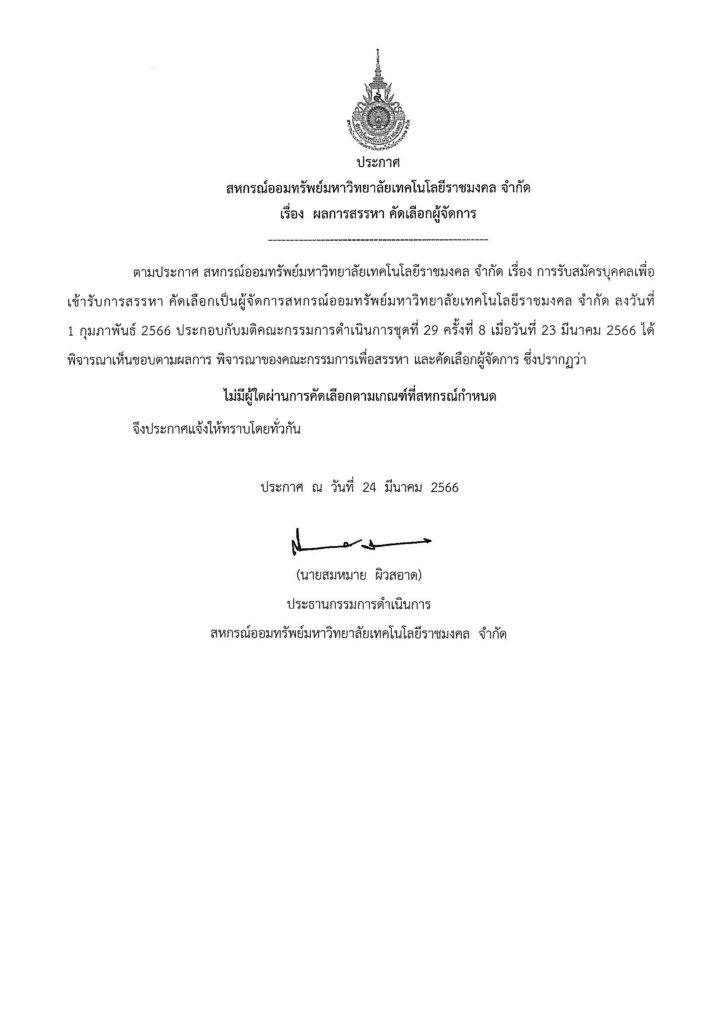 ประกาศ
สหกรณ์ออมทรัพย์มหาวิทยาลัยเทคโนโลยีราชมงคล จำกัด
เรื่อง ผลการสรรหา คัดเลือกผู้จัดการ

ตามประกาศ สหกรณ์ออมทรัพย์มหาวิทยาลัยเทคโนโลยีราชมงคล จำกัด เรื่อง การรับสมัครบุคคลเพื่อเข้ารับการสรรหา คัดเลือกเป็นผู้จัดการสหกรณ์ออมทรัพย์มหาวิทยาลัยเทคโนโลยีราชมงคล จำกัด ลงวันที่ 1 กุมภาพันธ์ 2566 ประกอบกับมติคณะกรรมการดำเนินการชุดที่ 29 ครั้งที่ 8 เมื่อวันที่ 23 มีนาคม 2566 ได้พิจารณาเห็นชอบตามผลการ พิจารณาของคณะกรรมการเพื่อสรรหา และคัดเลือกผู้จัดการ ซึ่งปรากฏว่า

ไม่มีผู้ใดผ่านการคัดเลือกตามเกณฑ์ที่สหกรณ์กำหนด

จึงประกาศแจ้งให้ทราบโดยทั่วกัน

ประกาศ ณ วันที่ 24 มีนาคม 2566

(นายสมหมาย ผิวสอาด)
ประธานกรรมการดำเนินการ
สหกรณ์ออมทรัพย์มหาวิทยาลัยเทคโนโลยีราชมงคล จำกัด